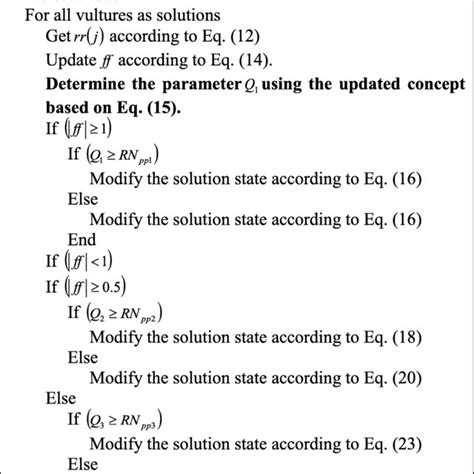 For all vultures as solutions

Get $rr(j)$ according to Eq. (12)

Update $ff$ according to Eq. (14).

**Determine the parameter $Q_1$ using the updated concept based on Eq. (15).**

If $(|ff| \geq 1)$

If $(Q_1 \geq RN_{pp1})$

Modify the solution state according to Eq. (16)

Else

Modify the solution state according to Eq. (16)

End

If $(|ff| < 1)$

If $(|ff| \geq 0.5)$

If $(Q_2 \geq RN_{pp2})$

Modify the solution state according to Eq. (18)

Else

Modify the solution state according to Eq. (20)

Else

If $(Q_3 \geq RN_{pp3})$

Modify the solution state according to Eq. (23)

Else